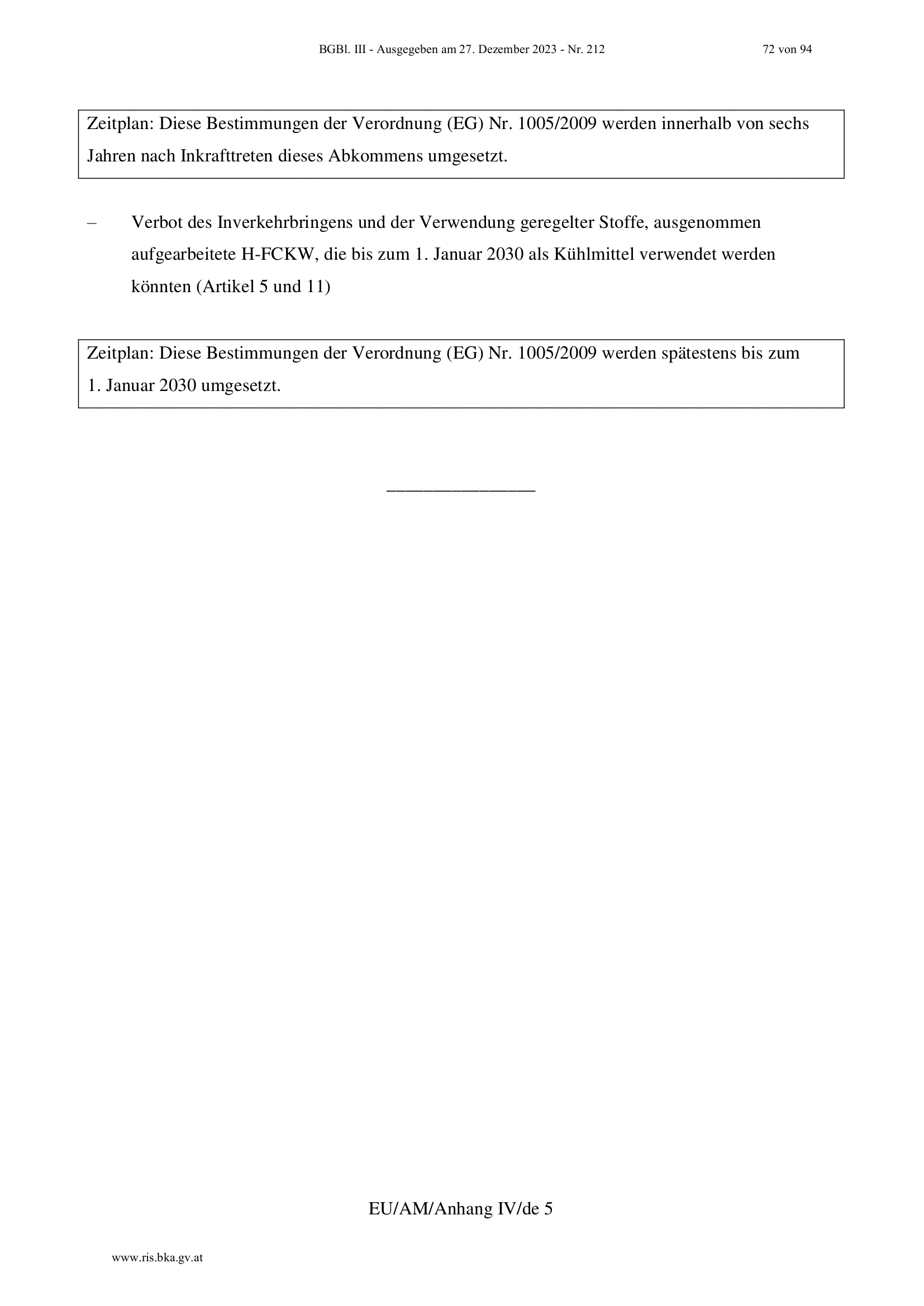 BGBl. III - Ausgegeben am 27. Dezember 2023 - Nr. 212 72 von 94

Zeitplan: Diese Bestimmungen der Verordnung (EG) Nr. 1005/2009 werden innerhalb von sechs Jahren nach Inkrafttreten dieses Abkommens umgesetzt.

– Verbot des Inverkehrbringens und der Verwendung geregelter Stoffe, ausgenommen aufgearbeitete H-FCKW, die bis zum 1. Januar 2030 als Kühlmittel verwendet werden könnten (Artikel 5 und 11)

Zeitplan: Diese Bestimmungen der Verordnung (EG) Nr. 1005/2009 werden spätestens bis zum 1. Januar 2030 umgesetzt.

________________

EU/AM/Anhang IV/de 5

www.ris.bka.gv.at